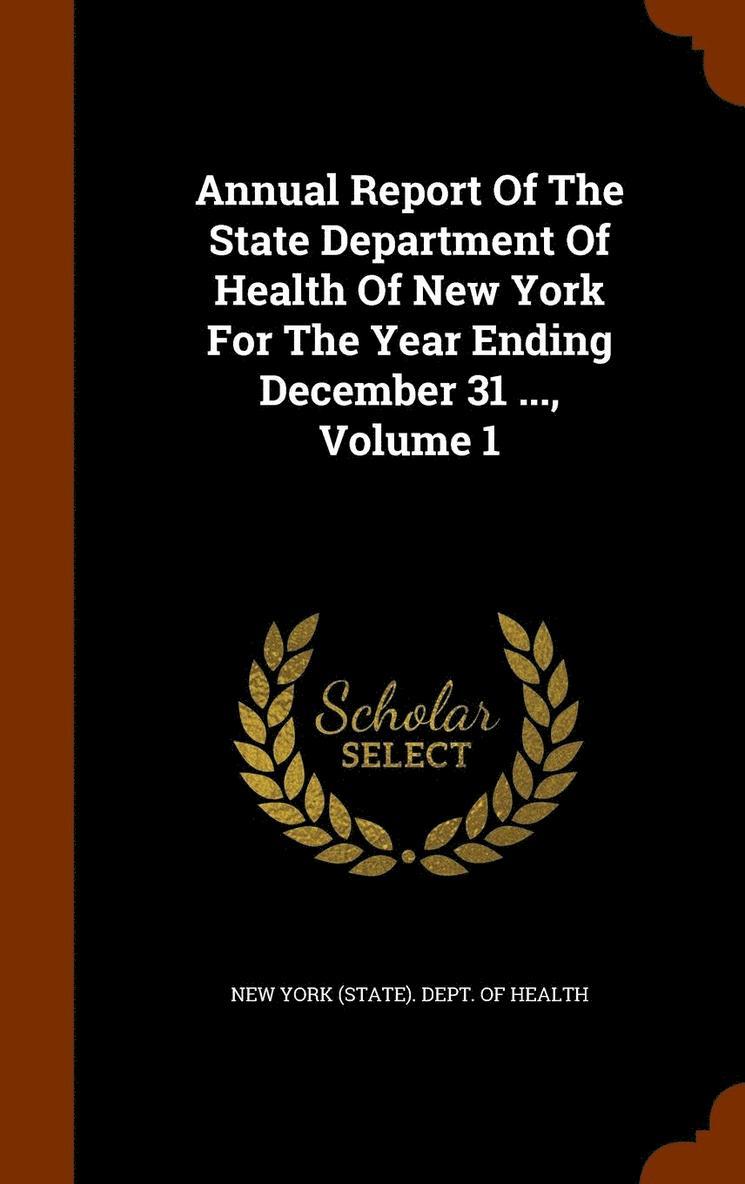 Annual Report Of The State Department Of Health Of New York For The Year Ending December 31 ..., Volume 1

Scholar
SELECT

NEW YORK (STATE). DEPT. OF HEALTH